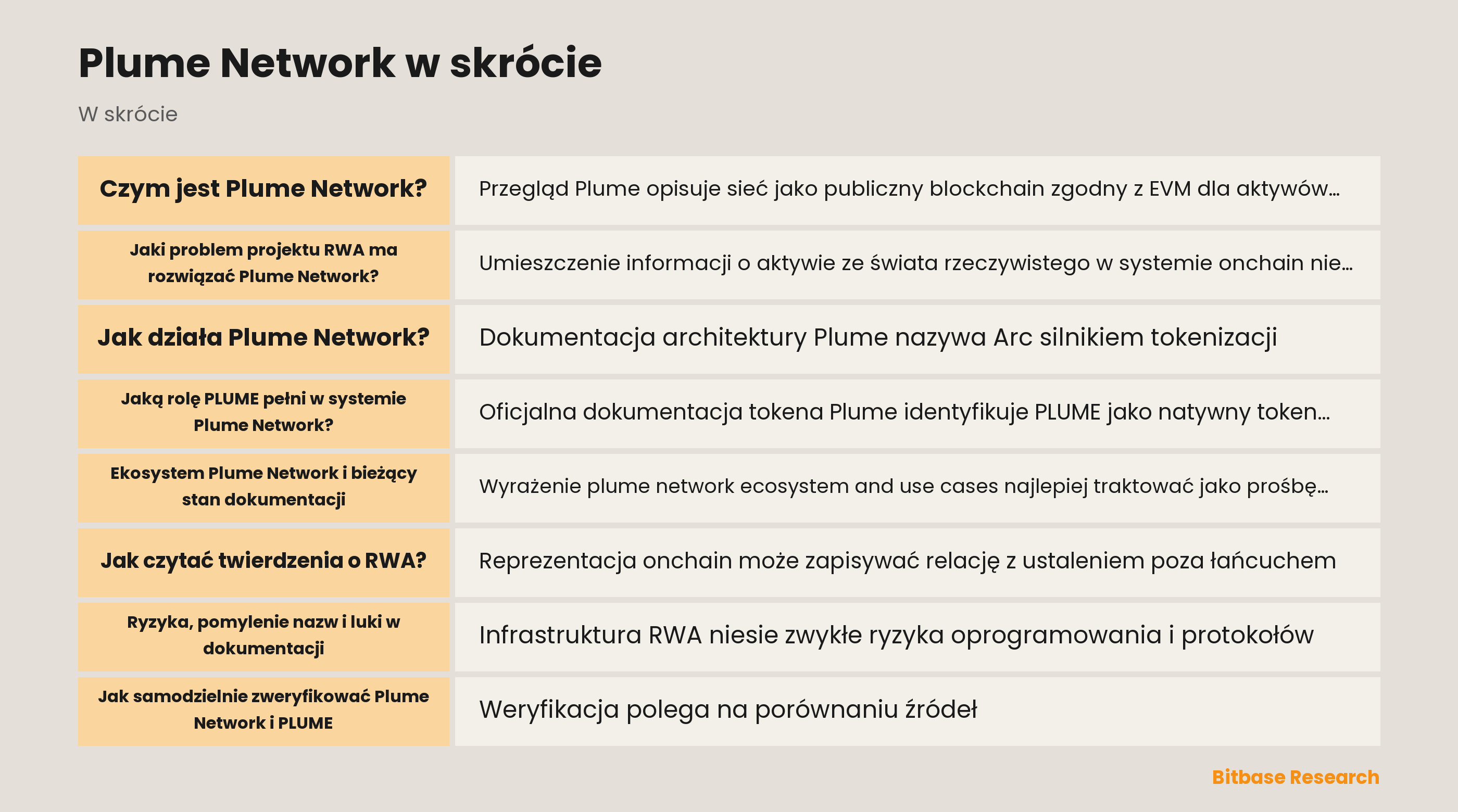 Plume Network w skrócie

W skrócie

| | |
|---|---|
| Czym jest Plume Network? | Przegląd Plume opisuje sieć jako publiczny blockchain zgodny z EVM dla aktywów... |
| Jaki problem projektu RWA ma rozwiązać Plume Network? | Umieszczenie informacji o aktywie ze świata rzeczywistego w systemie onchain nie... |
| Jak działa Plume Network? | Dokumentacja architektury Plume nazywa Arc silnikiem tokenizacji |
| Jaką rolę PLUME pełni w systemie Plume Network? | Oficjalna dokumentacja tokena Plume identyfikuje PLUME jako natywny token... |
| Ekosystem Plume Network i bieżący stan dokumentacji | Wyrażenie plume network ecosystem and use cases najlepiej traktować jako prośbę... |
| Jak czytać twierdzenia o RWA? | Reprezentacja onchain może zapisywać relację z ustaleniem poza łańcuchem |
| Ryzyka, pomylenie nazw i luki w dokumentacji | Infrastruktura RWA niesie zwykłe ryzyka oprogramowania i protokołów |
| Jak samodzielnie zweryfikować Plume Network i PLUME | Weryfikacja polega na porównaniu źródeł |

Bitbase Research